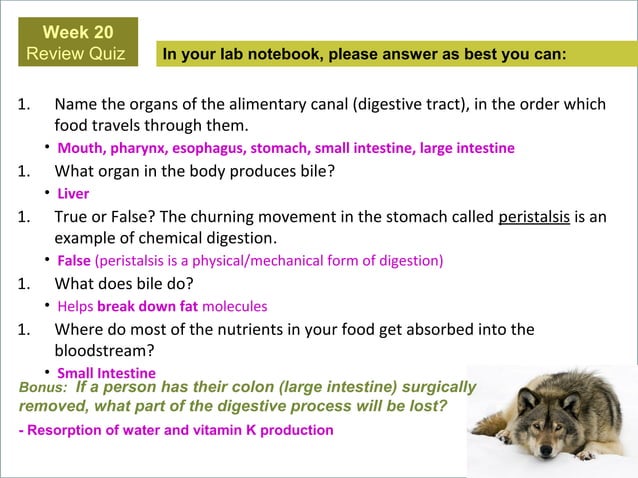 Week 20
Review Quiz

In your lab notebook, please answer as best you can:

1. Name the organs of the alimentary canal (digestive tract), in the order which food travels through them.

• Mouth, pharynx, esophagus, stomach, small intestine, large intestine

1. What organ in the body produces bile?

• Liver

1. True or False? The churning movement in the stomach called peristalsis is an example of chemical digestion.

• False (peristalsis is a physical/mechanical form of digestion)

1. What does bile do?

• Helps break down fat molecules

1. Where do most of the nutrients in your food get absorbed into the bloodstream?

• Small Intestine

Bonus: If a person has their colon (large intestine) surgically removed, what part of the digestive process will be lost?

- Resorption of water and vitamin K production